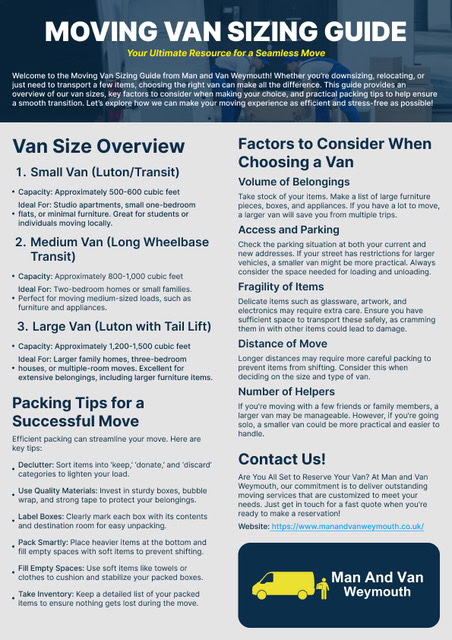 MOVING VAN SIZING GUIDE

Your Ultimate Resource for a Seamless Move

Welcome to the Moving Van Sizing Guide from Man and Van Weymouth! Whether you're downsizing, relocating, or just need to transport a few items, choosing the right van can make all the difference. This guide provides an overview of our van sizes, key factors to consider when making your choice, and practical packing tips to help ensure a smooth transition. Let's explore how we can make your moving experience as efficient and stress-free as possible!

Van Size Overview

1. Small Van (Luton/Transit)

• Capacity: Approximately 500-600 cubic feet
• Ideal For: Studio apartments, small one-bedroom flats, or minimal furniture. Great for students or individuals moving locally.

2. Medium Van (Long Wheelbase Transit)

• Capacity: Approximately 800-1,000 cubic feet
• Ideal For: Two-bedroom homes or small families. Perfect for moving medium-sized loads, such as furniture and appliances.

3. Large Van (Luton with Tail Lift)

• Capacity: Approximately 1,200-1,500 cubic feet
• Ideal For: Larger family homes, three-bedroom houses, or multiple-room moves. Excellent for extensive belongings, including larger furniture items.

Packing Tips for a Successful Move

Efficient packing can streamline your move. Here are key tips:

• Declutter: Sort items into 'keep,' 'donate,' and 'discard' categories to lighten your load.
• Use Quality Materials: Invest in sturdy boxes, bubble wrap, and strong tape to protect your belongings.
• Label Boxes: Clearly mark each box with its contents and destination room for easy unpacking.
• Pack Smartly: Place heavier items at the bottom and fill empty spaces with soft items to prevent shifting.
• Fill Empty Spaces: Use soft items like towels or clothes to cushion and stabilize your packed boxes.
• Take Inventory: Keep a detailed list of your packed items to ensure nothing gets lost during the move.

Factors to Consider When Choosing a Van

Volume of Belongings

Take stock of your items. Make a list of large furniture pieces, boxes, and appliances. If you have a lot to move, a larger van will save you from multiple trips.

Access and Parking

Check the parking situation at both your current and new addresses. If your street has restrictions for larger vehicles, a smaller van might be more practical. Always consider the space needed for loading and unloading.

Fragility of Items

Delicate items such as glassware, artwork, and electronics may require extra care. Ensure you have sufficient space to transport these safely, as cramming them in with other items could lead to damage.

Distance of Move

Longer distances may require more careful packing to prevent items from shifting. Consider this when deciding on the size and type of van.

Number of Helpers

If you're moving with a few friends or family members, a larger van may be manageable. However, if you're going solo, a smaller van could be more practical and easier to handle.

Contact Us!

Are You All Set to Reserve Your Van? At Man and Van Weymouth, our commitment is to deliver outstanding moving services that are customized to meet your needs. Just get in touch for a fast quote when you're ready to make a reservation!

Website: https://www.manandvanweymouth.co.uk/

Man And Van
Weymouth